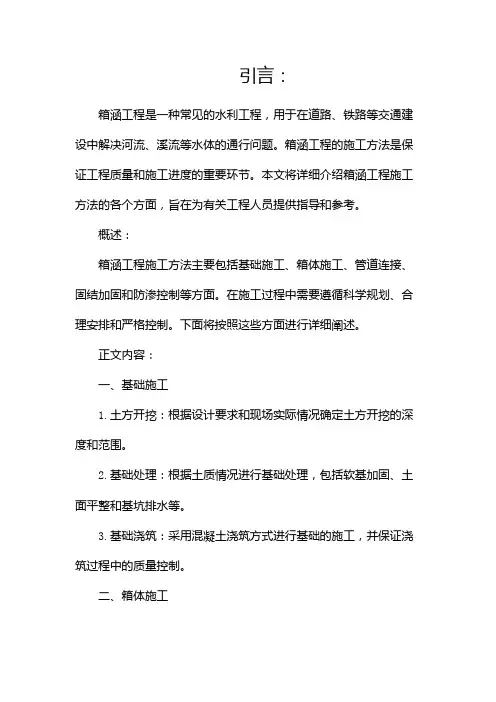 引言：

箱涵工程是一种常见的水利工程，用于在道路、铁路等交通建设中解决河流、溪流等水体的通行问题。箱涵工程的施工方法是保证工程质量和施工进度的重要环节。本文将详细介绍箱涵工程施工方法的各个方面，旨在为有关工程人员提供指导和参考。

概述：

箱涵工程施工方法主要包括基础施工、箱体施工、管道连接、固结加固和防渗控制等方面。在施工过程中需要遵循科学规划、合理安排和严格控制。下面将按照这些方面进行详细阐述。

正文内容：

一、基础施工

1. 土方开挖：根据设计要求和现场实际情况确定土方开挖的深度和范围。

2. 基础处理：根据土质情况进行基础处理，包括软基加固、土面平整和基坑排水等。

3. 基础浇筑：采用混凝土浇筑方式进行基础的施工，并保证浇筑过程中的质量控制。

二、箱体施工